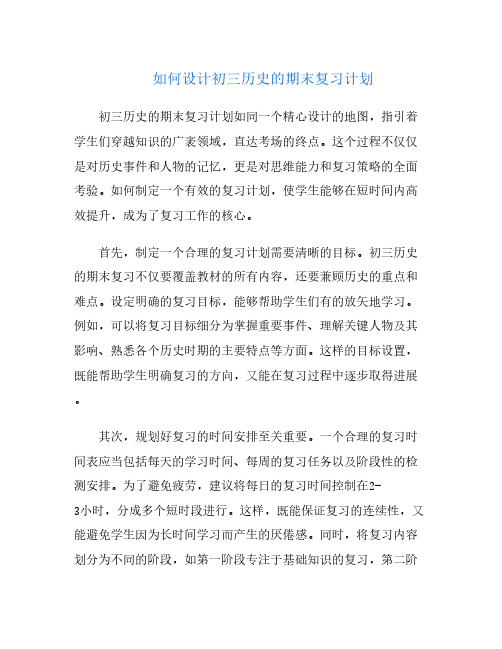 如何设计初三历史的期末复习计划

初三历史的期末复习计划如同一个精心设计的地图，指引着学生们穿越知识的广袤领域，直达考场的终点。这个过程不仅仅是对历史事件和人物的记忆，更是对思维能力和复习策略的全面考验。如何制定一个有效的复习计划，使学生能够在短时间内高效提升，成为了复习工作的核心。

首先，制定一个合理的复习计划需要清晰的目标。初三历史的期末复习不仅要覆盖教材的所有内容，还要兼顾历史的重点和难点。设定明确的复习目标，能够帮助学生们有的放矢地学习。例如，可以将复习目标细分为掌握重要事件、理解关键人物及其影响、熟悉各个历史时期的主要特点等方面。这样的目标设置，既能帮助学生明确复习的方向，又能在复习过程中逐步取得进展。

其次，规划好复习的时间安排至关重要。一个合理的复习时间表应当包括每天的学习时间、每周的复习任务以及阶段性的检测安排。为了避免疲劳，建议将每日的复习时间控制在2-3小时，分成多个短时段进行。这样，既能保证复习的连续性，又能避免学生因为长时间学习而产生的厌倦感。同时，将复习内容划分为不同的阶段，如第一阶段专注于基础知识的复习，第二阶